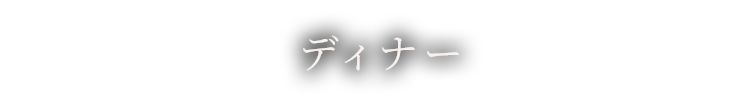 ディナー